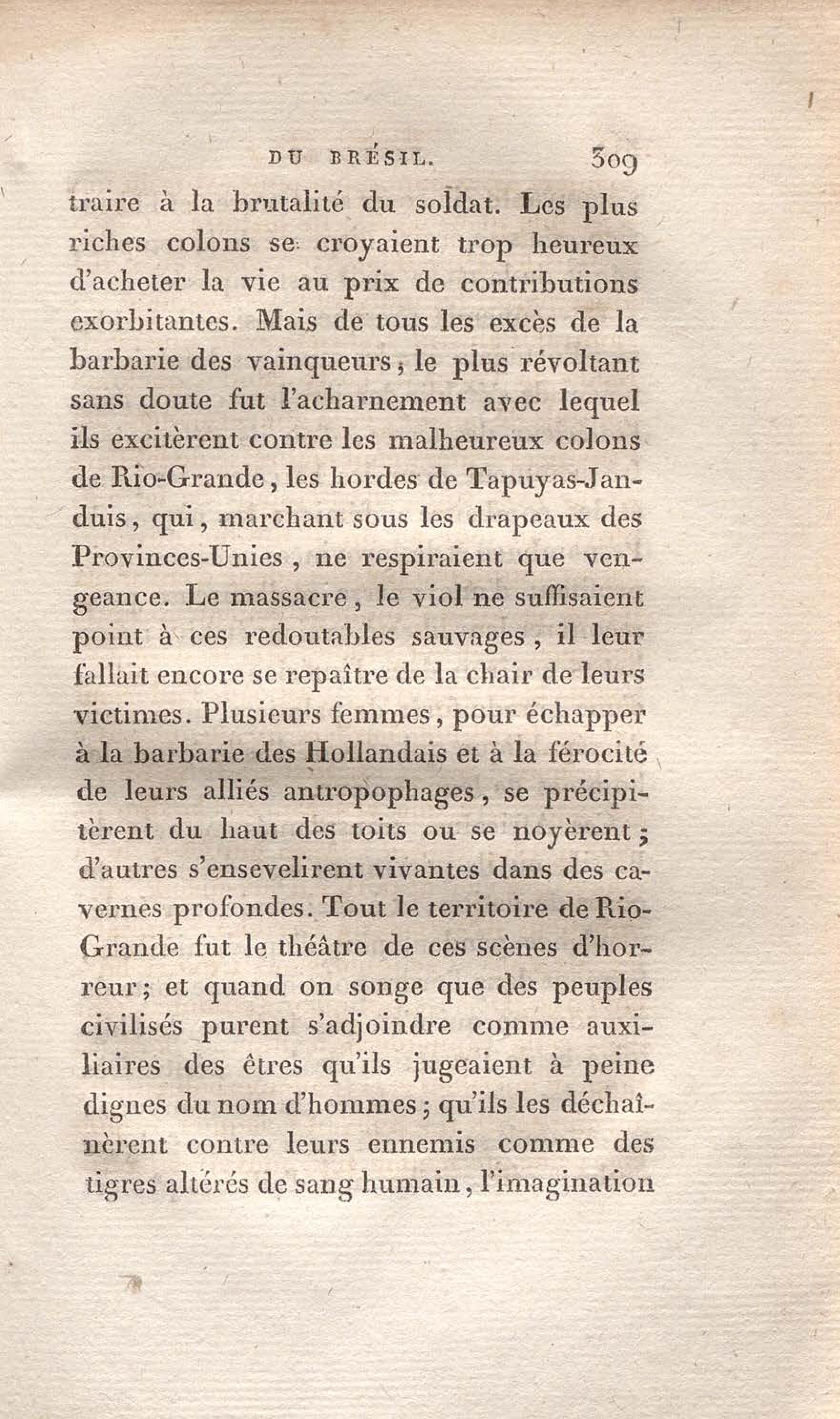 DU BRÉSIL. 309

traire à la brutalité du soldat. Les plus riches colons se croyaient trop heureux d'acheter la vie au prix de contributions exorbitantes. Mais de tous les excès de la barbarie des vainqueurs, le plus révoltant sans doute fut l'acharnement avec lequel ils excitèrent contre les malheureux colons de Rio-Grande, les hordes de Tapuyas-Janduis, qui, marchant sous les drapeaux des Provinces-Unies, ne respiraient que vengeance. Le massacre, le viol ne suffisaient point à ces redoutables sauvages, il leur fallait encore se repaître de la chair de leurs victimes. Plusieurs femmes, pour échapper à la barbarie des Hollandais et à la férocité de leurs alliés antropophages, se précipitèrent du haut des toits ou se noyèrent; d'autres s'ensevelirent vivantes dans des cavernes profondes. Tout le territoire de Rio-Grande fut le théâtre de ces scènes d'horreur; et quand on songe que des peuples civilisés purent s'adjoindre comme auxiliaires des êtres qu'ils jugeaient à peine dignes du nom d'hommes; qu'ils les déchaînèrent contre leurs ennemis comme des tigres altérés de sang humain, l'imagination